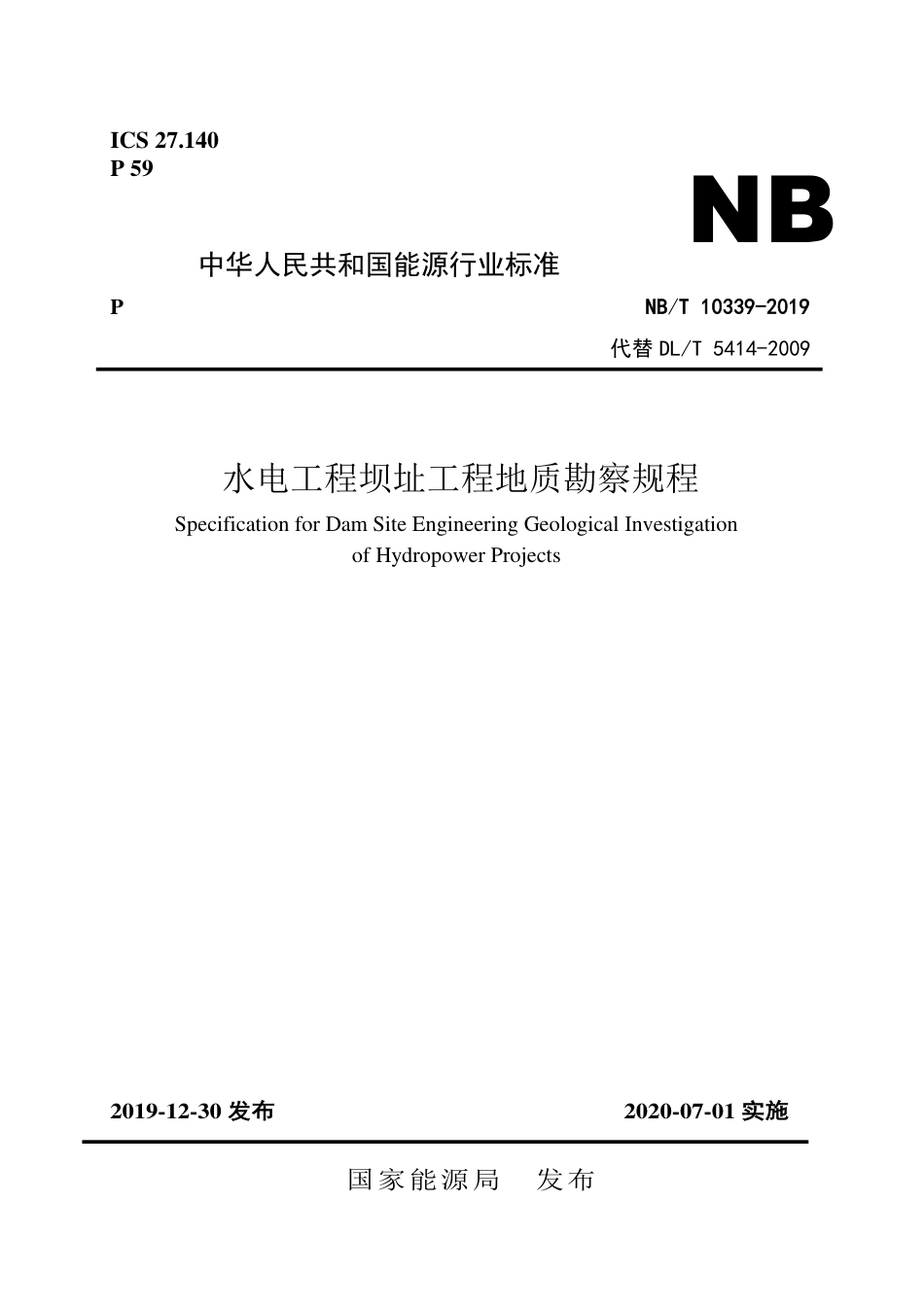 ICS 27.140
P 59

NB

中华人民共和国能源行业标准

P

NB/T 10339-2019

代替 DL/T 5414-2009

水电工程坝址工程地质勘察规程

Specification for Dam Site Engineering Geological Investigation of Hydropower Projects

2019-12-30 发布

2020-07-01 实施

国家能源局 发布